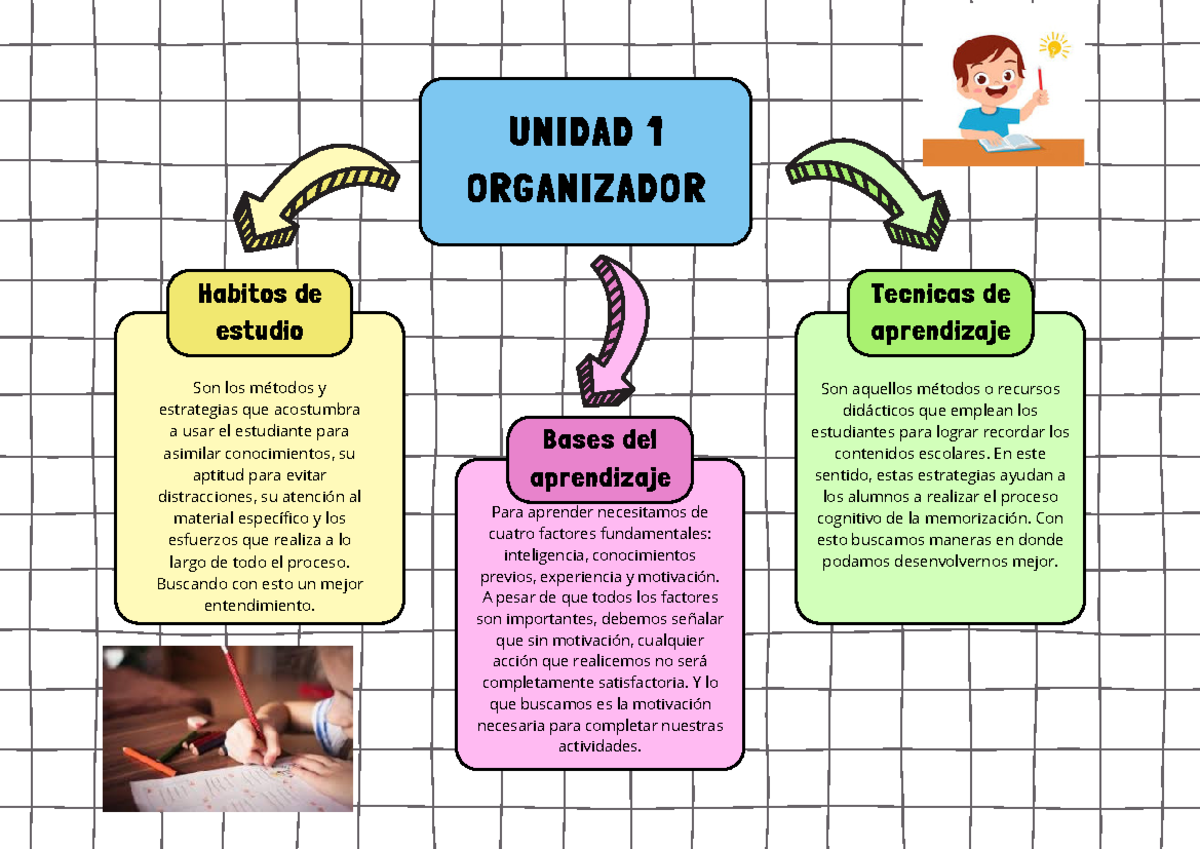 UNIDAD 1
ORGANIZADOR

Habitos de estudio

Son los métodos y estrategias que acostumbra a usar el estudiante para asimilar conocimientos, su aptitud para evitar distracciones, su atención al material específico y los esfuerzos que realiza a lo largo de todo el proceso. Buscando con esto un mejor entendimiento.

Bases del aprendizaje

Para aprender necesitamos de cuatro factores fundamentales: inteligencia, conocimientos previos, experiencia y motivación. A pesar de que todos los factores son importantes, debemos señalar que sin motivación, cualquier acción que realicemos no será completamente satisfactoria. Y lo que buscamos es la motivación necesaria para completar nuestras actividades.

Tecnicas de aprendizaje

Son aquellos métodos o recursos didácticos que emplean los estudiantes para lograr recordar los contenidos escolares. En este sentido, estas estrategias ayudan a los alumnos a realizar el proceso cognitivo de la memorización. Con esto buscamos maneras en donde podamos desenvolvernos mejor.